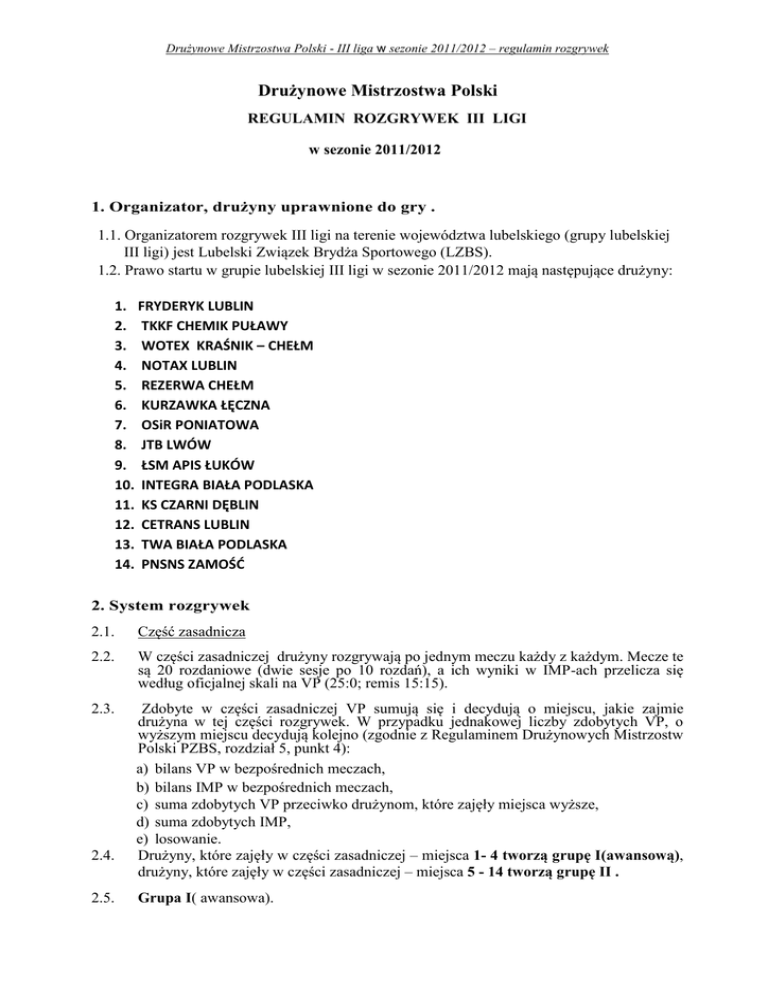 Drużynowe Mistrzostwa Polski - III liga w sezonie 2011/2012 – regulamin rozgrywek

Drużynowe Mistrzostwa Polski

REGULAMIN ROZGRYWEK III LIGI

w sezonie 2011/2012

1. Organizator, drużyny uprawnione do gry .

1.1. Organizatorem rozgrywek III ligi na terenie województwa lubelskiego (grupy lubelskiej III ligi) jest Lubelski Związek Brydża Sportowego (LZBS).
1.2. Prawo startu w grupie lubelskiej III ligi w sezonie 2011/2012 mają następujące drużyny:

1. FRYDERYK LUBLIN
2. TKKF CHEMIK PUŁAWY
3. WOTEX KRAŚNIK – CHEŁM
4. NOTAX LUBLIN
5. REZERWA CHEŁM
6. KURZAWKA ŁĘCZNA
7. OSiR PONIATOWA
8. JTB LWÓW
9. ŁSM APIS ŁUKÓW
10. INTEGRA BIAŁA PODLASKA
11. KS CZARNI DĘBLIN
12. CETRANS LUBLIN
13. TWA BIAŁA PODLASKA
14. PNSNS ZAMOŚĆ

2. System rozgrywek

2.1. Część zasadnicza

2.2. W części zasadniczej drużyny rozgrywają po jednym meczu każdy z każdym. Mecze te są 20 rozdaniowe (dwie sesje po 10 rozdań), a ich wyniki w IMP-ach przelicza się według oficjalnej skali na VP (25:0; remis 15:15).

2.3. Zdobyte w części zasadniczej VP sumują się i decydują o miejscu, jakie zajmie drużyna w tej części rozgrywek. W przypadku jednakowej liczby zdobytych VP, o wyższym miejscu decydują kolejno (zgodnie z Regulaminem Drużynowych Mistrzostw Polski PZBS, rozdział 5, punkt 4):
a) bilans VP w bezpośrednich meczach,
b) bilans IMP w bezpośrednich meczach,
c) suma zdobytych VP przeciwko drużynom, które zajęły miejsca wyższe,
d) suma zdobytych IMP,
e) losowanie.

2.4. Drużyny, które zajęły w części zasadniczej – miejsca 1- 4 tworzą grupę I(awansową), drużyny, które zajęły w części zasadniczej – miejsca 5 - 14 tworzą grupę II .

2.5. Grupa I( awansowa).